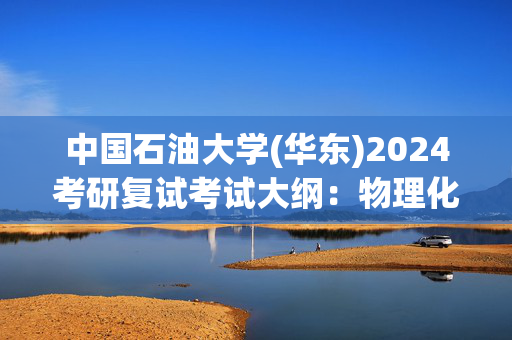 中国石油大学(华东)2024考研复试考试大纲：物理化